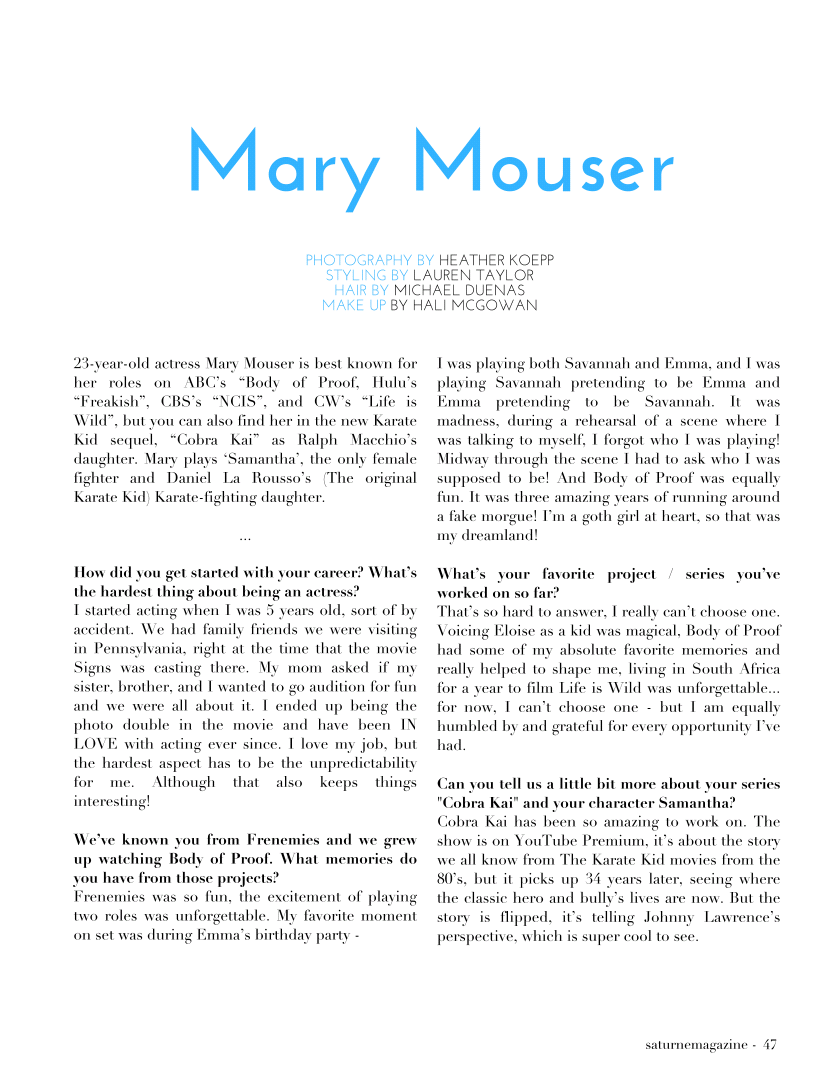 Mary Mouser

PHOTOGRAPHY BY HEATHER KOEPP
STYLING BY LAUREN TAYLOR
HAIR BY MICHAEL DUENAS
MAKE UP BY HALI MCGOWAN

23-year-old actress Mary Mouser is best known for her roles on ABC's "Body of Proof, Hulu's "Freakish", CBS's "NCIS", and CW's "Life is Wild", but you can also find her in the new Karate Kid sequel, "Cobra Kai" as Ralph Macchio's daughter. Mary plays 'Samantha', the only female fighter and Daniel La Rousso's (The original Karate Kid) Karate-fighting daughter.

...

How did you get started with your career? What's the hardest thing about being an actress?
I started acting when I was 5 years old, sort of by accident. We had family friends we were visiting in Pennsylvania, right at the time that the movie Signs was casting there. My mom asked if my sister, brother, and I wanted to go audition for fun and we were all about it. I ended up being the photo double in the movie and have been IN LOVE with acting ever since. I love my job, but the hardest aspect has to be the unpredictability for me. Although that also keeps things interesting!

We've known you from Frenemies and we grew up watching Body of Proof. What memories do you have from those projects?
Frenemies was so fun, the excitement of playing two roles was unforgettable. My favorite moment on set was during Emma's birthday party - I was playing both Savannah and Emma, and I was playing Savannah pretending to be Emma and Emma pretending to be Savannah. It was madness, during a rehearsal of a scene where I was talking to myself, I forgot who I was playing! Midway through the scene I had to ask who I was supposed to be! And Body of Proof was equally fun. It was three amazing years of running around a fake morgue! I'm a goth girl at heart, so that was my dreamland!

What's your favorite project / series you've worked on so far?
That's so hard to answer, I really can't choose one. Voicing Eloise as a kid was magical, Body of Proof had some of my absolute favorite memories and really helped to shape me, living in South Africa for a year to film Life is Wild was unforgettable... for now, I can't choose one - but I am equally humbled by and grateful for every opportunity I've had.

Can you tell us a little bit more about your series "Cobra Kai" and your character Samantha?
Cobra Kai has been so amazing to work on. The show is on YouTube Premium, it's about the story we all know from The Karate Kid movies from the 80's, but it picks up 34 years later, seeing where the classic hero and bully's lives are now. But the story is flipped, it's telling Johnny Lawrence's perspective, which is super cool to see.

saturnemagazine - 47